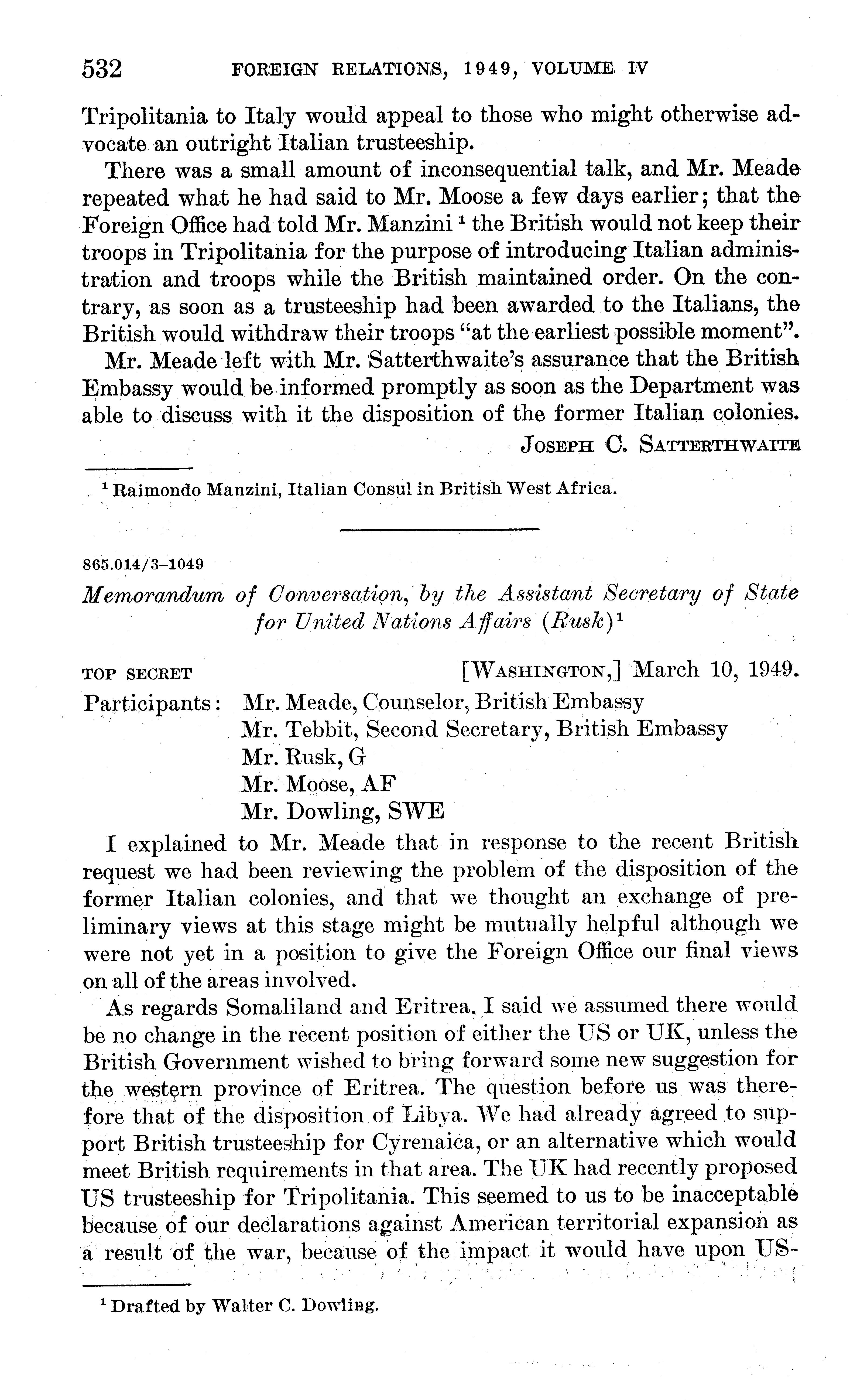 532 FOREIGN RELATIONS, 1949, VOLUME IV

Tripolitania to Italy would appeal to those who might otherwise advocate an outright Italian trusteeship.

There was a small amount of inconsequential talk, and Mr. Meade repeated what he had said to Mr. Moose a few days earlier; that the Foreign Office had told Mr. Manzini $^1$ the British would not keep their troops in Tripolitania for the purpose of introducing Italian administration and troops while the British maintained order. On the contrary, as soon as a trusteeship had been awarded to the Italians, the British would withdraw their troops "at the earliest possible moment".

Mr. Meade left with Mr. Satterthwaite's assurance that the British Embassy would be informed promptly as soon as the Department was able to discuss with it the disposition of the former Italian colonies.

JOSEPH C. SATTERTHWAITE

$^1$ Raimondo Manzini, Italian Consul in British West Africa.

865.014/3–1049

Memorandum of Conversation, by the Assistant Secretary of State for United Nations Affairs (Rusk)$^1$

TOP SECRET [WASHINGTON,] March 10, 1949.

Participants: Mr. Meade, Counselor, British Embassy
Mr. Tebbit, Second Secretary, British Embassy
Mr. Rusk, G
Mr. Moose, AF
Mr. Dowling, SWE

I explained to Mr. Meade that in response to the recent British request we had been reviewing the problem of the disposition of the former Italian colonies, and that we thought an exchange of preliminary views at this stage might be mutually helpful although we were not yet in a position to give the Foreign Office our final views on all of the areas involved.

As regards Somaliland and Eritrea, I said we assumed there would be no change in the recent position of either the US or UK, unless the British Government wished to bring forward some new suggestion for the western province of Eritrea. The question before us was therefore that of the disposition of Libya. We had already agreed to support British trusteeship for Cyrenaica, or an alternative which would meet British requirements in that area. The UK had recently proposed US trusteeship for Tripolitania. This seemed to us to be inacceptable because of our declarations against American territorial expansion as a result of the war, because of the impact it would have upon US-

$^1$ Drafted by Walter C. Dowling.